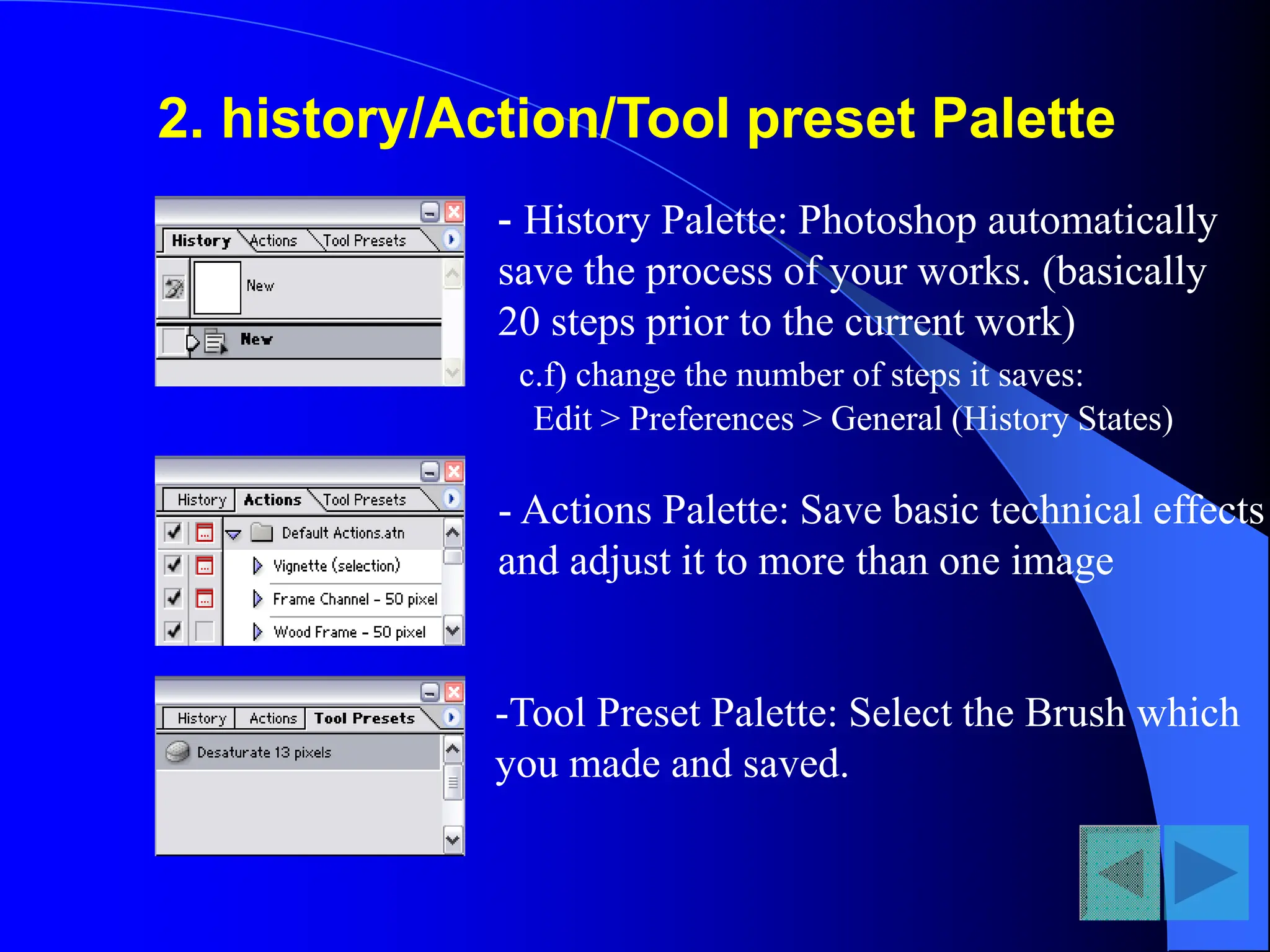 2. history/Action/Tool preset Palette

History Actions Tool Presets

New

New

- History Palette: Photoshop automatically save the process of your works. (basically 20 steps prior to the current work)

c.f) change the number of steps it saves:
Edit > Preferences > General (History States)

History Actions Tool Presets

Default Actions.atn

Vignette (selection)

Frame Channel - 50 pixel

Wood Frame - 50 pixel

- Actions Palette: Save basic technical effects and adjust it to more than one image

History Actions Tool Presets

Desaturate 13 pixels

-Tool Preset Palette: Select the Brush which you made and saved.